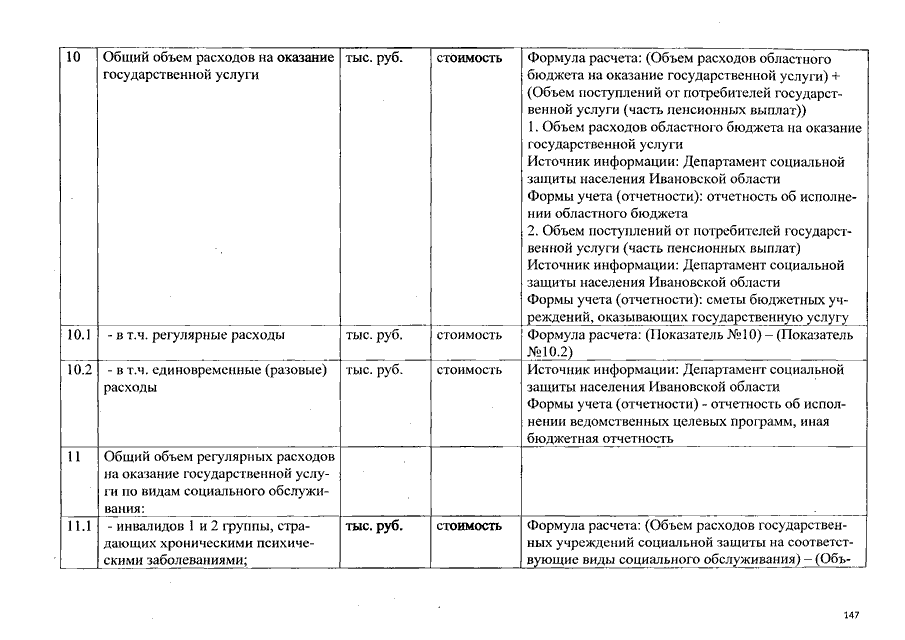 | 10 | Общий объем расходов на оказание государственной услуги | тыс. руб. | стоимость | Формула расчета: (Объем расходов областного бюджета на оказание государственной услуги) + (Объем поступлений от потребителей государственной услуги (часть пенсионных выплат)) 1. Объем расходов областного бюджета на оказание государственной услуги Источник информации: Департамент социальной защиты населения Ивановской области Формы учета (отчетности): отчетность об исполнении областного бюджета 2. Объем поступлений от потребителей государственной услуги (часть пенсионных выплат) Источник информации: Департамент социальной защиты населения Ивановской области Формы учета (отчетности): сметы бюджетных учреждений, оказывающих государственную услугу |
|---|---|---|---|---|
| 10.1 | - в т.ч. регулярные расходы | тыс. руб. | стоимость | Формула расчета: (Показатель №10) – (Показатель №10.2) |
| 10.2 | - в т.ч. единовременные (разовые) расходы | тыс. руб. | стоимость | Источник информации: Департамент социальной защиты населения Ивановской области Формы учета (отчетности) - отчетность об исполнении ведомственных целевых программ, иная бюджетная отчетность |
| 11 | Общий объем регулярных расходов на оказание государственной услуги по видам социального обслуживания: | | | |
| 11.1 | - инвалидов 1 и 2 группы, страдающих хроническими психическими заболеваниями; | тыс. руб. | стоимость | Формула расчета: (Объем расходов государственных учреждений социальной защиты на соответствующие виды социального обслуживания) – (Объ- |

147